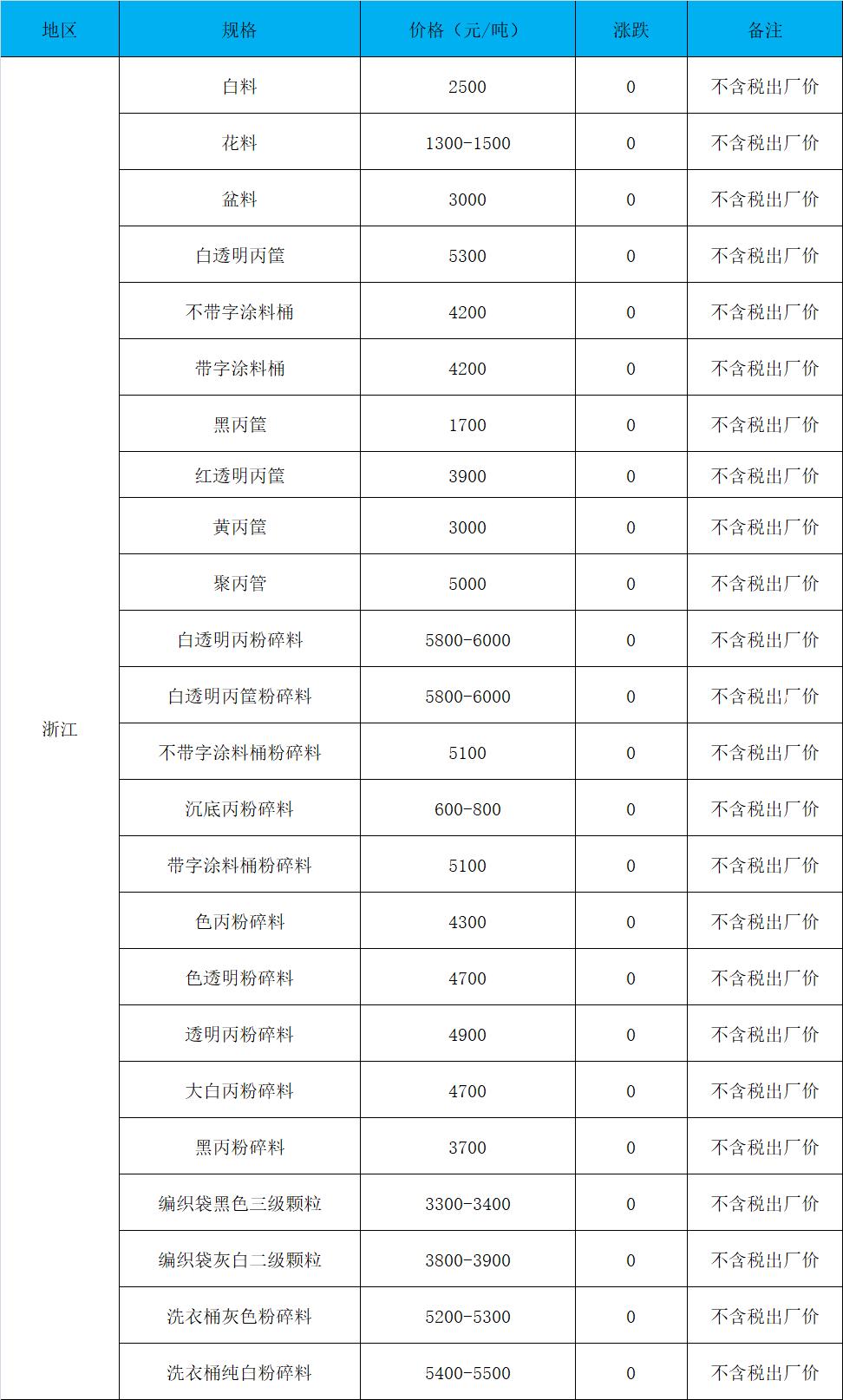 | 地区 | 规格 | 价格（元/吨） | 涨跌 | 备注 |
|---|---|---|---|---|
| 浙江 | 白料 | 2500 | 0 | 不含税出厂价 |
| | 花料 | 1300-1500 | 0 | 不含税出厂价 |
| | 盆料 | 3000 | 0 | 不含税出厂价 |
| | 白透明丙筐 | 5300 | 0 | 不含税出厂价 |
| | 不带字涂料桶 | 4200 | 0 | 不含税出厂价 |
| | 带字涂料桶 | 4200 | 0 | 不含税出厂价 |
| | 黑丙筐 | 1700 | 0 | 不含税出厂价 |
| | 红透明丙筐 | 3900 | 0 | 不含税出厂价 |
| | 黄丙筐 | 3000 | 0 | 不含税出厂价 |
| | 聚丙管 | 5000 | 0 | 不含税出厂价 |
| | 白透明丙粉碎料 | 5800-6000 | 0 | 不含税出厂价 |
| | 白透明丙筐粉碎料 | 5800-6000 | 0 | 不含税出厂价 |
| | 不带字涂料桶粉碎料 | 5100 | 0 | 不含税出厂价 |
| | 沉底丙粉碎料 | 600-800 | 0 | 不含税出厂价 |
| | 带字涂料桶粉碎料 | 5100 | 0 | 不含税出厂价 |
| | 色丙粉碎料 | 4300 | 0 | 不含税出厂价 |
| | 色透明粉碎料 | 4700 | 0 | 不含税出厂价 |
| | 透明丙粉碎料 | 4900 | 0 | 不含税出厂价 |
| | 大白丙粉碎料 | 4700 | 0 | 不含税出厂价 |
| | 黑丙粉碎料 | 3700 | 0 | 不含税出厂价 |
| | 编织袋黑色三级颗粒 | 3300-3400 | 0 | 不含税出厂价 |
| | 编织袋灰白二级颗粒 | 3800-3900 | 0 | 不含税出厂价 |
| | 洗衣桶灰色粉碎料 | 5200-5300 | 0 | 不含税出厂价 |
| | 洗衣桶纯白粉碎料 | 5400-5500 | 0 | 不含税出厂价 |